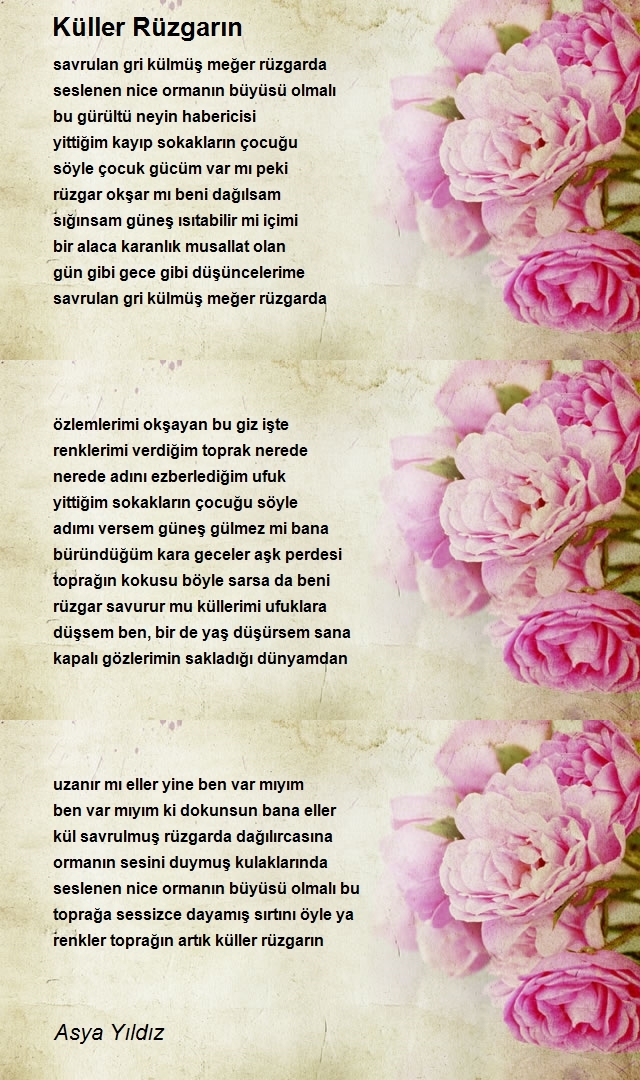 Küller Rüzgarın

savrulan gri külmüş meğer rüzgarda
seslenen nice ormanın büyüsü olmalı
bu gürültü neyin habericisi
yittiğim kayıp sokakların çocuğu
söyle çocuk gücüm var mı peki
rüzgar okşar mı beni dağılsam
sığınsam güneş ısıtabilir mi içimi
bir alaca karanlık musallat olan
gün gibi gece gibi düşüncelerime
savrulan gri külmüş meğer rüzgarda

özlemlerimi okşayan bu giz işte
renklerimi verdiğim toprak nerede
nerede adını ezberlediğim ufuk
yittiğim sokakların çocuğu söyle
adımı versem güneş gülmez mi bana
büründüğüm kara geceler aşk perdesi
toprağın kokusu böyle sarsa da beni
rüzgar savurur mu küllerimi ufuklara
düşsem ben, bir de yaş düşürsem sana
kapalı gözlerimin sakladığı dünyamdan

uzanır mı eller yine ben var mıyım
ben var mıyım ki dokunsun bana eller
kül savrulmuş rüzgarda dağılırcasına
ormanın sesini duymuş kulaklarında
seslenen nice ormanın büyüsü olmalı bu
toprağa sessizce dayamış sırtını öyle ya
renkler toprağın artık küller rüzgarın

Asya Yıldız